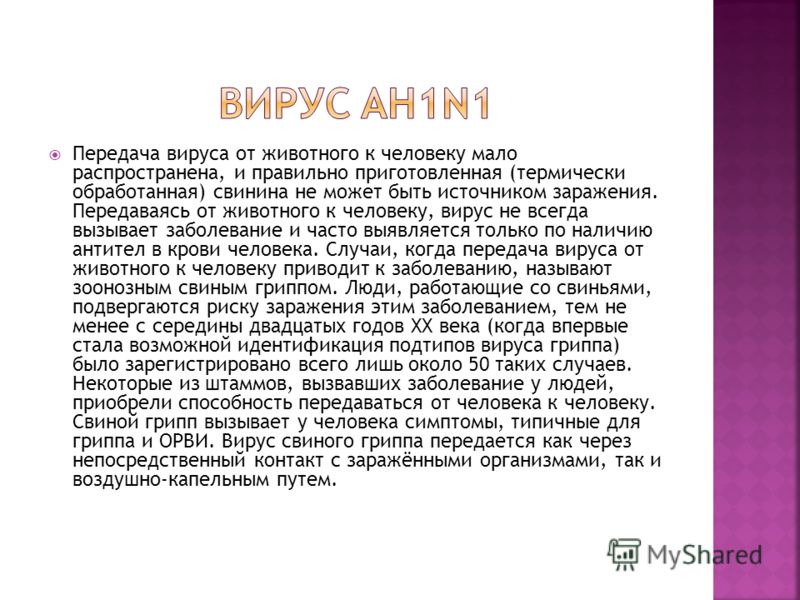 ВИРУС AH1N1

Передача вируса от животного к человеку мало распространена, и правильно приготовленная (термически обработанная) свинина не может быть источником заражения. Передаваясь от животного к человеку, вирус не всегда вызывает заболевание и часто выявляется только по наличию антител в крови человека. Случаи, когда передача вируса от животного к человеку приводит к заболеванию, называют зоонозным свиным гриппом. Люди, работающие со свиньями, подвергаются риску заражения этим заболеванием, тем не менее с середины двадцатых годов XX века (когда впервые стала возможной идентификация подтипов вируса гриппа) было зарегистрировано всего лишь около 50 таких случаев. Некоторые из штаммов, вызвавших заболевание у людей, приобрели способность передаваться от человека к человеку. Свиной грипп вызывает у человека симптомы, типичные для гриппа и ОРВИ. Вирус свиного гриппа передается как через непосредственный контакт с заражёнными организмами, так и воздушно-капельным путем.

MyShared